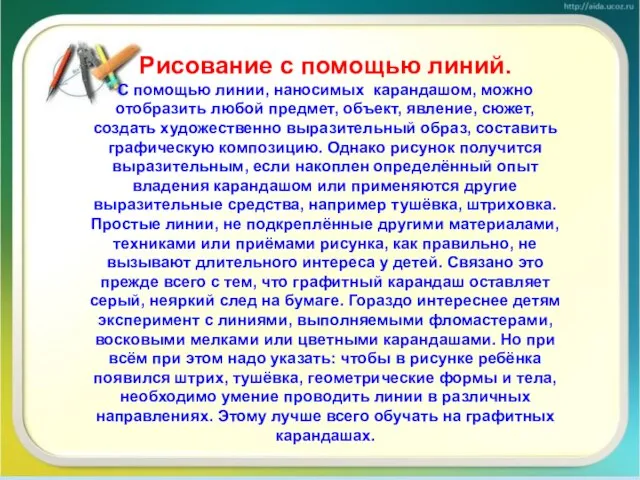 http://aida.ucoz.ru

Рисование с помощью линий.

С помощью линии, наносимых карандашом, можно отобразить любой предмет, объект, явление, сюжет, создать художественно выразительный образ, составить графическую композицию. Однако рисунок получится выразительным, если накоплен определённый опыт владения карандашом или применяются другие выразительные средства, например тушёвка, штриховка. Простые линии, не подкреплённые другими материалами, техниками или приёмами рисунка, как правильно, не вызывают длительного интереса у детей. Связано это прежде всего с тем, что графитный карандаш оставляет серый, неяркий след на бумаге. Гораздо интереснее детям эксперимент с линиями, выполняемыми фломастерами, восковыми мелками или цветными карандашами. Но при всём при этом надо указать: чтобы в рисунке ребёнка появился штрих, тушёвка, геометрические формы и тела, необходимо умение проводить линии в различных направлениях. Этому лучше всего обучать на графитных карандашах.